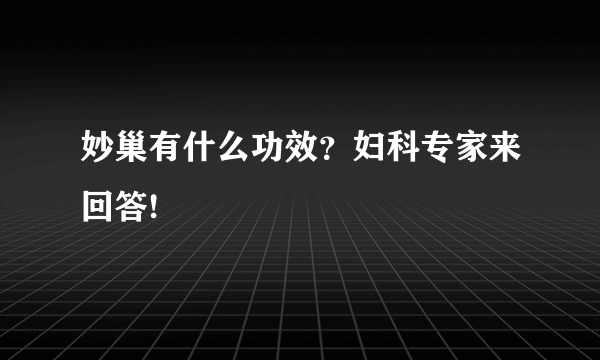 妙巢有什么功效？妇科专家来回答!